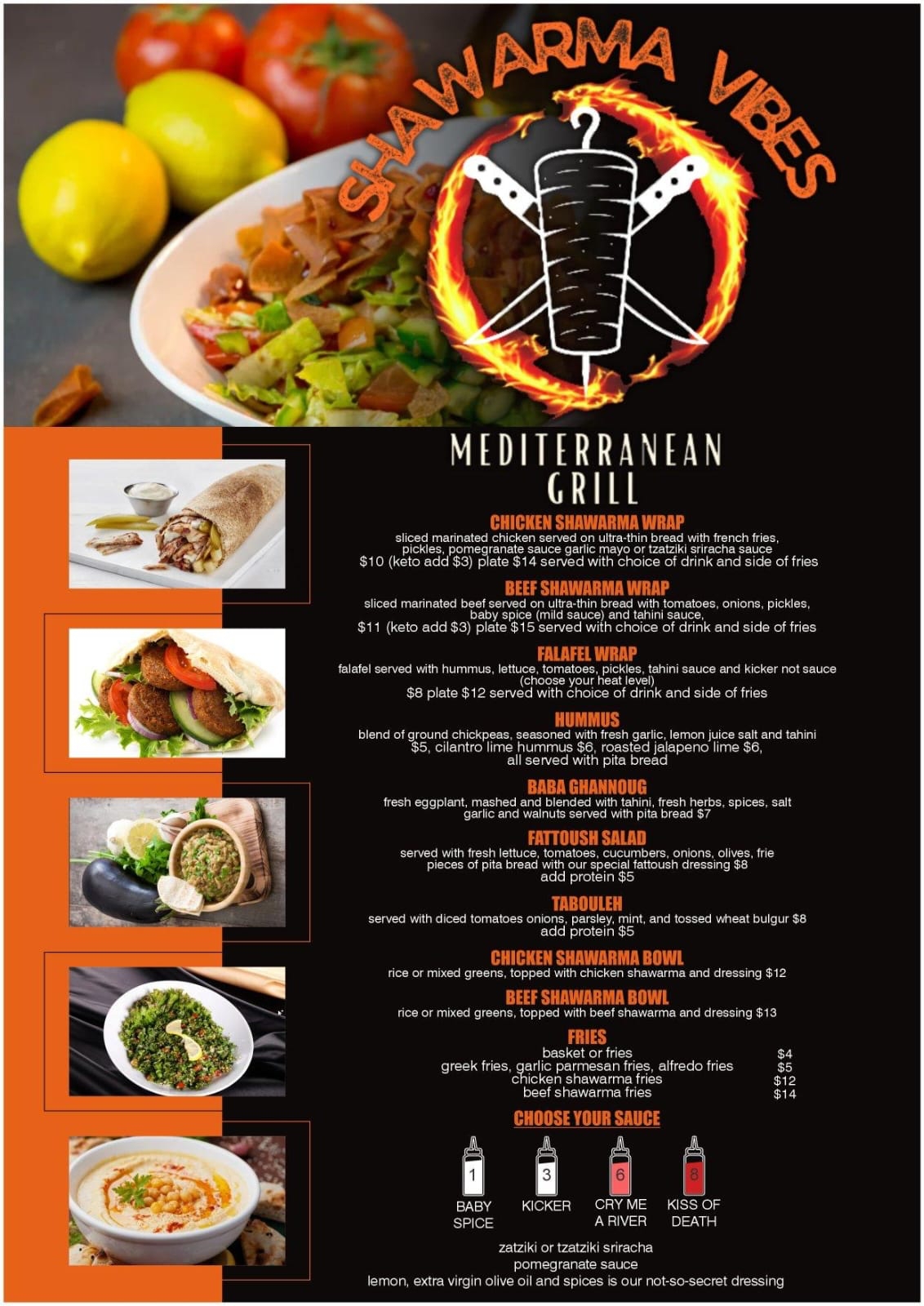 SHAWARMA VIBES

MEDITERRANEAN GRILL

CHICKEN SHAWARMA WRAP
sliced marinated chicken served on ultra-thin bread with french fries, pickles, pomegranate sauce garlic mayo or tzatziki sriracha sauce
$10 (keto add $3) plate $14 served with choice of drink and side of fries

BEEF SHAWARMA WRAP
sliced marinated beef served on ultra-thin bread with tomatoes, onions, pickles, baby spice (mild sauce) and tahini sauce,
$11 (keto add $3) plate $15 served with choice of drink and side of fries

FALAFEL WRAP
falafel served with hummus, lettuce, tomatoes, pickles, tahini sauce and kicker not sauce (choose your heat level)
$8 plate $12 served with choice of drink and side of fries

HUMMUS
blend of ground chickpeas, seasoned with fresh garlic, lemon juice salt and tahini
$5, cilantro lime hummus $6, roasted jalapeno lime $6, all served with pita bread

BABA GHANNOUG
fresh eggplant, mashed and blended with tahini, fresh herbs, spices, salt garlic and walnuts served with pita bread $7

FATTOUSH SALAD
served with fresh lettuce, tomatoes, cucumbers, onions, olives, frie pieces of pita bread with our special fattoush dressing $8
add protein $5

TABOULEH
served with diced tomatoes onions, parsley, mint, and tossed wheat bulgur $8
add protein $5

CHICKEN SHAWARMA BOWL
rice or mixed greens, topped with chicken shawarma and dressing $12

BEEF SHAWARMA BOWL
rice or mixed greens, topped with beef shawarma and dressing $13

FRIES
basket or fries $4
greek fries, garlic parmesan fries, alfredo fries $5
chicken shawarma fries $12
beef shawarma fries $14

CHOOSE YOUR SAUCE

1
BABY SPICE

3
KICKER

6
CRY ME A RIVER

8
KISS OF DEATH

zatziki or tzatziki sriracha
pomegranate sauce
lemon, extra virgin olive oil and spices is our not-so-secret dressing